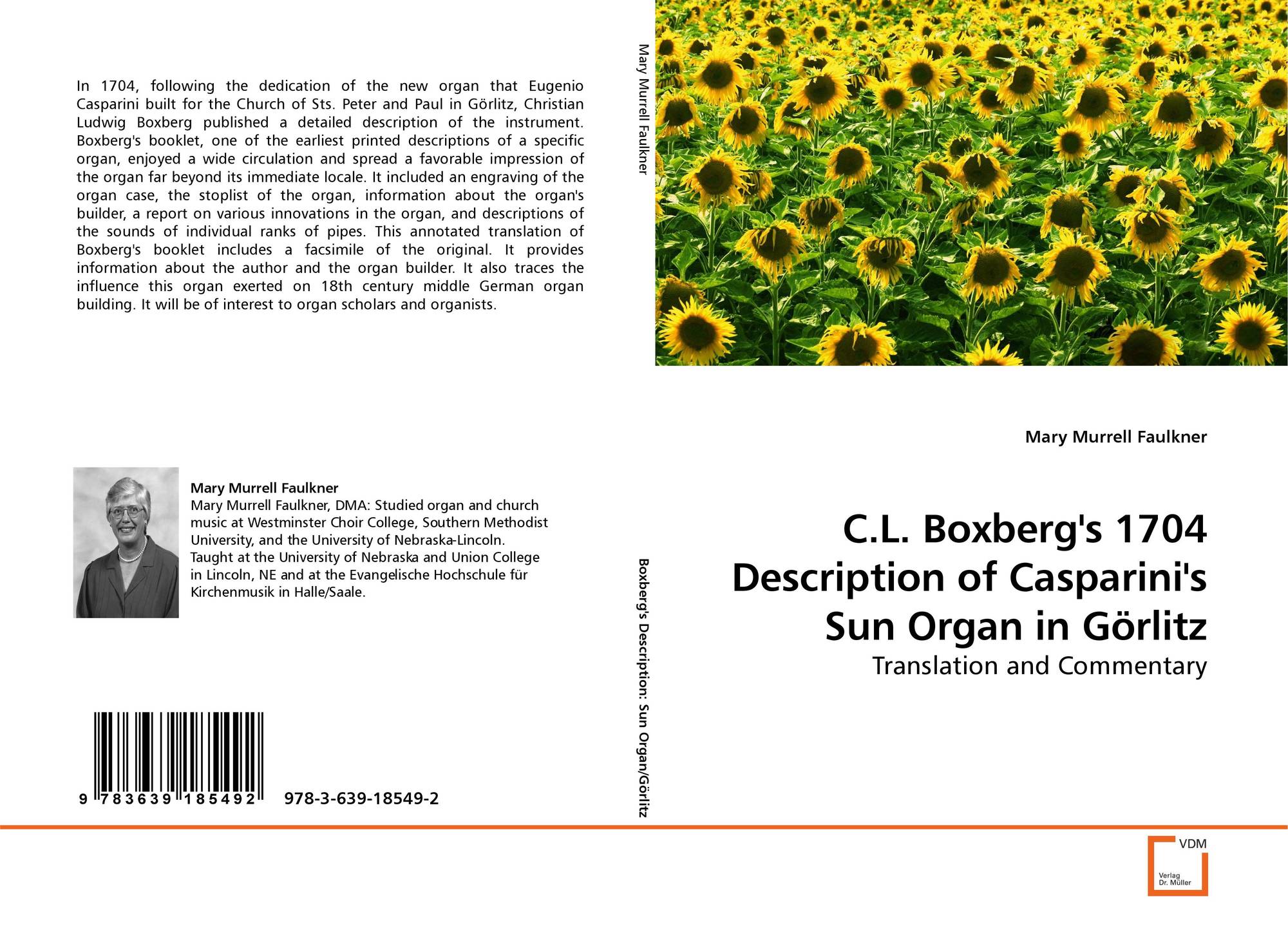 In 1704, following the dedication of the new organ that Eugenio Casparini built for the Church of Sts. Peter and Paul in Görlitz, Christian Ludwig Boxberg published a detailed description of the instrument. Boxberg's booklet, one of the earliest printed descriptions of a specific organ, enjoyed a wide circulation and spread a favorable impression of the organ far beyond its immediate locale. It included an engraving of the organ case, the stoplist of the organ, information about the organ's builder, a report on various innovations in the organ, and descriptions of the sounds of individual ranks of pipes. This annotated translation of Boxberg's booklet includes a facsimile of the original. It provides information about the author and the organ builder. It also traces the influence this organ exerted on 18th century middle German organ building. It will be of interest to organ scholars and organists.

Mary Murrell Faulkner
Mary Murrell Faulkner, DMA: Studied organ and church music at Westminster Choir College, Southern Methodist University, and the University of Nebraska-Lincoln. Taught at the University of Nebraska and Union College in Lincoln, NE and at the Evangelische Hochschule für Kirchenmusik in Halle/Saale.

9 783639 185492 978-3-639-18549-2

Mary Murrell Faulkner

Boxberg's Description: Sun Organ/Görlitz

Mary Murrell Faulkner

C.L. Boxberg's 1704 Description of Casparini's Sun Organ in Görlitz

Translation and Commentary

VDM
Verlag Dr. Müller